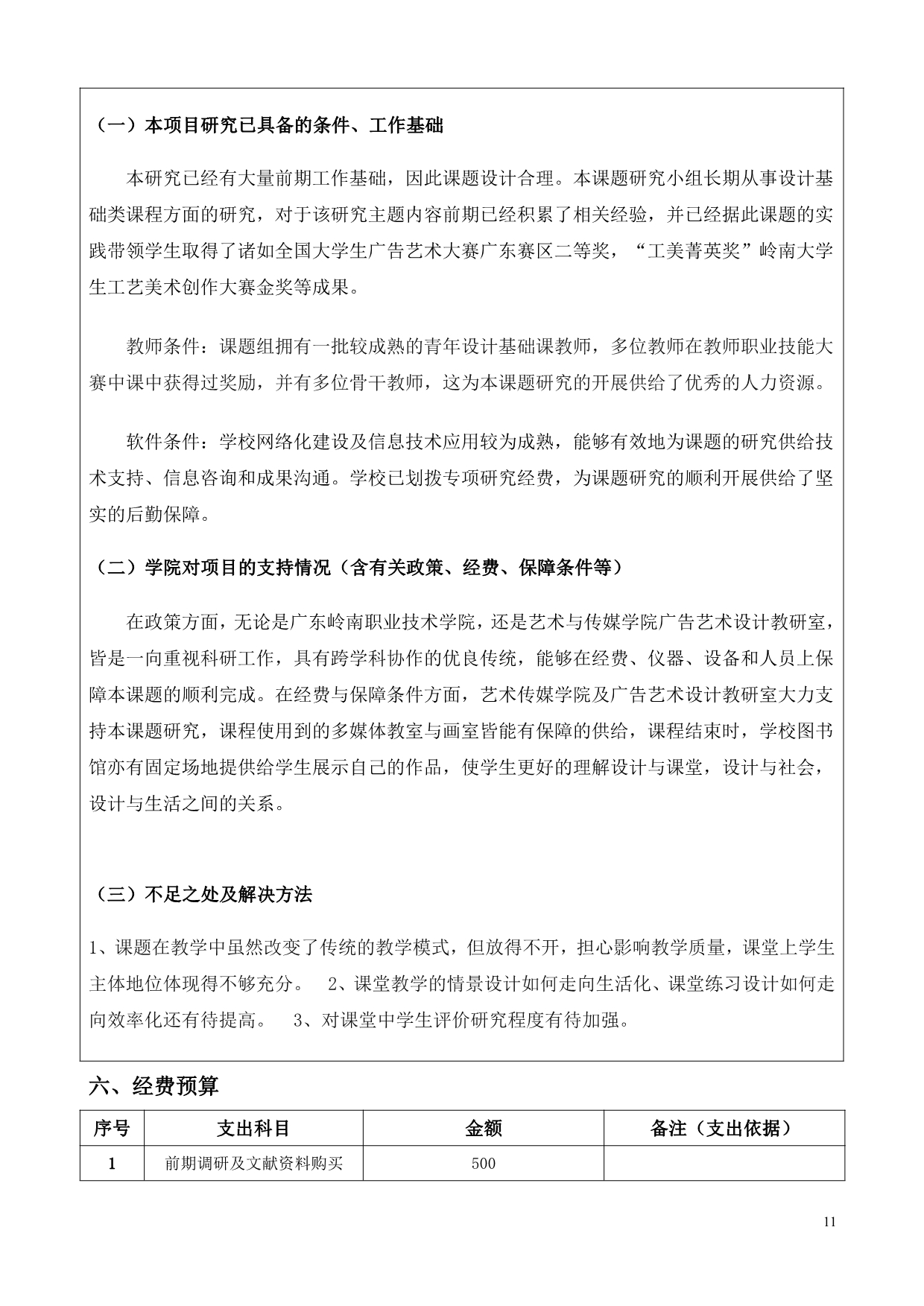 （一）本项目研究已具备的条件、工作基础

本研究已经有大量前期工作基础，因此课题设计合理。本课题研究小组长期从事设计基础类课程方面的研究，对于该研究主题内容前期已经积累了相关经验，并已经据此课题的实践带领学生取得了诸如全国大学生广告艺术大赛广东赛区二等奖，“工美菁英奖”岭南大学生工艺美术创作大赛金奖等成果。

教师条件：课题组拥有一批较成熟的青年设计基础课教师，多位教师在教师职业技能大赛中课中获得过奖励，并有多位骨干教师，这为本课题研究的开展供给了优秀的人力资源。

软件条件：学校网络化建设及信息技术应用较为成熟，能够有效地为课题的研究供给技术支持、信息咨询和成果沟通。学校已划拨专项研究经费，为课题研究的顺利开展供给了坚实的后勤保障。

（二）学院对项目的支持情况（含有关政策、经费、保障条件等）

在政策方面，无论是广东岭南职业技术学院，还是艺术与传媒学院广告艺术设计教研室，皆是一向重视科研工作，具有跨学科协作的优良传统，能够在经费、仪器、设备和人员上保障本课题的顺利完成。在经费与保障条件方面，艺术传媒学院及广告艺术设计教研室大力支持本课题研究，课程使用到的多媒体教室与画室皆能有保障的供给，课程结束时，学校图书馆亦有固定场地提供给学生展示自己的作品，使学生更好的理解设计与课堂，设计与社会，设计与生活之间的关系。

（三）不足之处及解决方法

1、课题在教学中虽然改变了传统的教学模式，但放得不开，担心影响教学质量，课堂上学生主体地位体现得不够充分。 2、课堂教学的情景设计如何走向生活化、课堂练习设计如何走向效率化还有待提高。 3、对课堂中学生评价研究程度有待加强。

六、经费预算

| 序号 | 支出科目 | 金额 | 备注（支出依据） |
|---|---|---|---|
| 1 | 前期调研及文献资料购买 | 500 | |

11